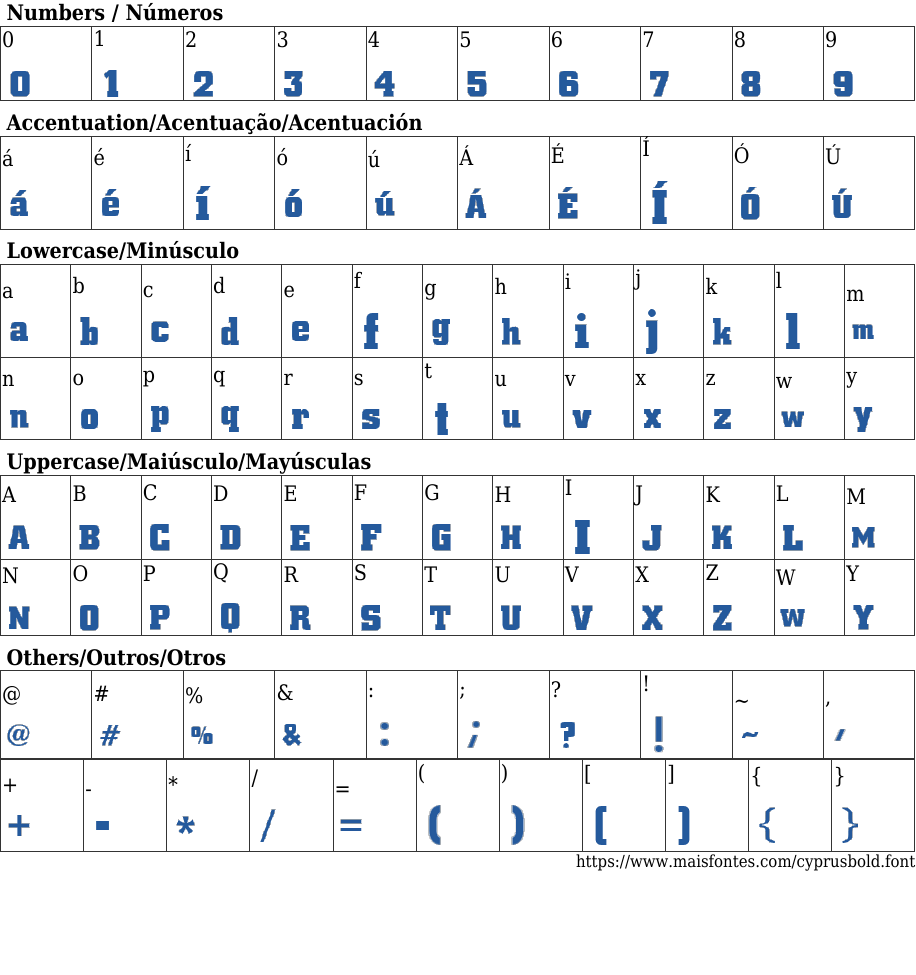 Numbers / Números

| 0 | 1 | 2 | 3 | 4 | 5 | 6 | 7 | 8 | 9 |
|---|---|---|---|---|---|---|---|---|---|
| 0 | 1 | 2 | 3 | 4 | 5 | 6 | 7 | 8 | 9 |

Accentuation/Acentuação/Acentuación

| á | é | í | ó | ú | Á | É | Í | Ó | Ú |
|---|---|---|---|---|---|---|---|---|---|
| á | é | í | ó | ú | Á | É | Í | Ó | Ú |

Lowercase/Minúsculo

| a | b | c | d | e | f | g | h | i | j | k | l | m |
|---|---|---|---|---|---|---|---|---|---|---|---|---|
| a | b | c | d | e | f | g | h | i | j | k | l | m |
| n | o | p | q | r | s | t | u | v | x | z | w | y |
| n | o | p | q | r | s | t | u | v | x | z | w | y |

Uppercase/Maiúsculo/Mayúsculas

| A | B | C | D | E | F | G | H | I | J | K | L | M |
|---|---|---|---|---|---|---|---|---|---|---|---|---|
| A | B | C | D | E | F | G | H | I | J | K | L | M |
| N | O | P | Q | R | S | T | U | V | X | Z | W | Y |
| N | O | P | Q | R | S | T | U | V | X | Z | W | Y |

Others/Outros/Otros

| @ | # | % | & | : | ; | ? | ! | ~ | , |
|---|---|---|---|---|---|---|---|---|---|
| @ | # | % | & | : | ; | ? | ! | ~ | , |

| + | - | * | / | = | ( | ) | [ | ] | { | } |
|---|---|---|---|---|---|---|---|---|---|---|
| + | - | * | / | = | ( | ) | [ | ] | { | } |

https://www.maisfontes.com/cyprusbold.font